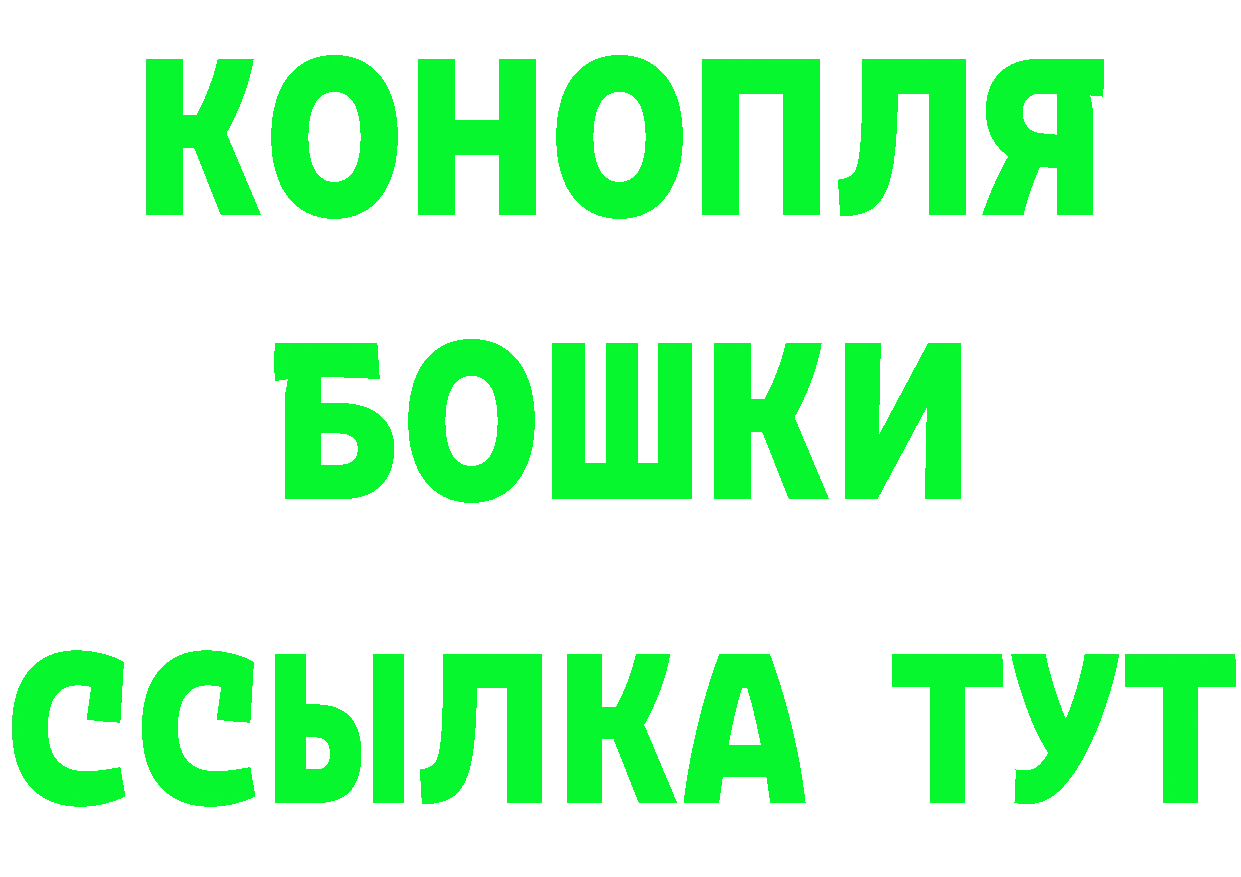 КОНОПЛЯ
БОШКИ
ССЫЛКА ТУТ